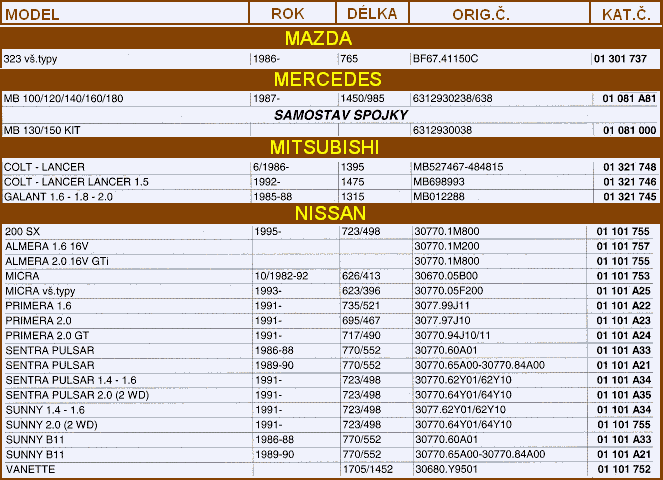 | MODEL | ROK | DÉLKA | ORIG.Č. | KAT.Č. |
|---|---|---|---|---|
| MAZDA | | | | |
| 323 vš.typy | 1986- | 765 | BF67.41150C | 01 301 737 |
| MERCEDES | | | | |
| MB 100/120/140/160/180 | 1987- | 1450/985 | 6312930238/638 | 01 081 A81 |
| SAMOSTAV SPOJKY | | | | |
| MB 130/150 KIT | | | 6312930038 | 01 081 000 |
| MITSUBISHI | | | | |
| COLT - LANCER | 6/1986- | 1395 | MB527467-484815 | 01 321 748 |
| COLT - LANCER LANCER 1.5 | 1992- | 1475 | MB698993 | 01 321 746 |
| GALANT 1.6 - 1.8 - 2.0 | 1985-88 | 1315 | MB012288 | 01 321 745 |
| NISSAN | | | | |
| 200 SX | 1995- | 723/498 | 30770.1M800 | 01 101 755 |
| ALMERA 1.6 16V | | | 30770.1M200 | 01 101 757 |
| ALMERA 2.0 16V GTi | | | 30770.1M800 | 01 101 755 |
| MICRA | 10/1982-92 | 626/413 | 30670.05B00 | 01 101 753 |
| MICRA vš.typy | 1993- | 623/396 | 30770.05F200 | 01 101 A25 |
| PRIMERA 1.6 | 1991- | 735/521 | 3077.99J11 | 01 101 A22 |
| PRIMERA 2.0 | 1991- | 695/467 | 3077.97J10 | 01 101 A23 |
| PRIMERA 2.0 GT | 1991- | 717/490 | 30770.94J10/11 | 01 101 A24 |
| SENTRA PULSAR | 1986-88 | 770/552 | 30770.60A01 | 01 101 A33 |
| SENTRA PULSAR | 1989-90 | 770/552 | 30770.65A00-30770.84A00 | 01 101 A21 |
| SENTRA PULSAR 1.4 - 1.6 | 1991- | 723/498 | 30770.62Y01/62Y10 | 01 101 A34 |
| SENTRA PULSAR 2.0 (2 WD) | 1991- | 723/498 | 30770.64Y01/64Y10 | 01 101 A35 |
| SUNNY 1.4 - 1.6 | 1991- | 723/498 | 3077.62Y01/62Y10 | 01 101 A34 |
| SUNNY 2.0 (2 WD) | 1991- | 723/498 | 30770.64Y01/64Y10 | 01 101 755 |
| SUNNY B11 | 1986-88 | 770/552 | 30770.60A01 | 01 101 A33 |
| SUNNY B11 | 1989-90 | 770/552 | 30770.65A00-30770.84A00 | 01 101 A21 |
| VANETTE | | 1705/1452 | 30680.Y9501 | 01 101 752 |